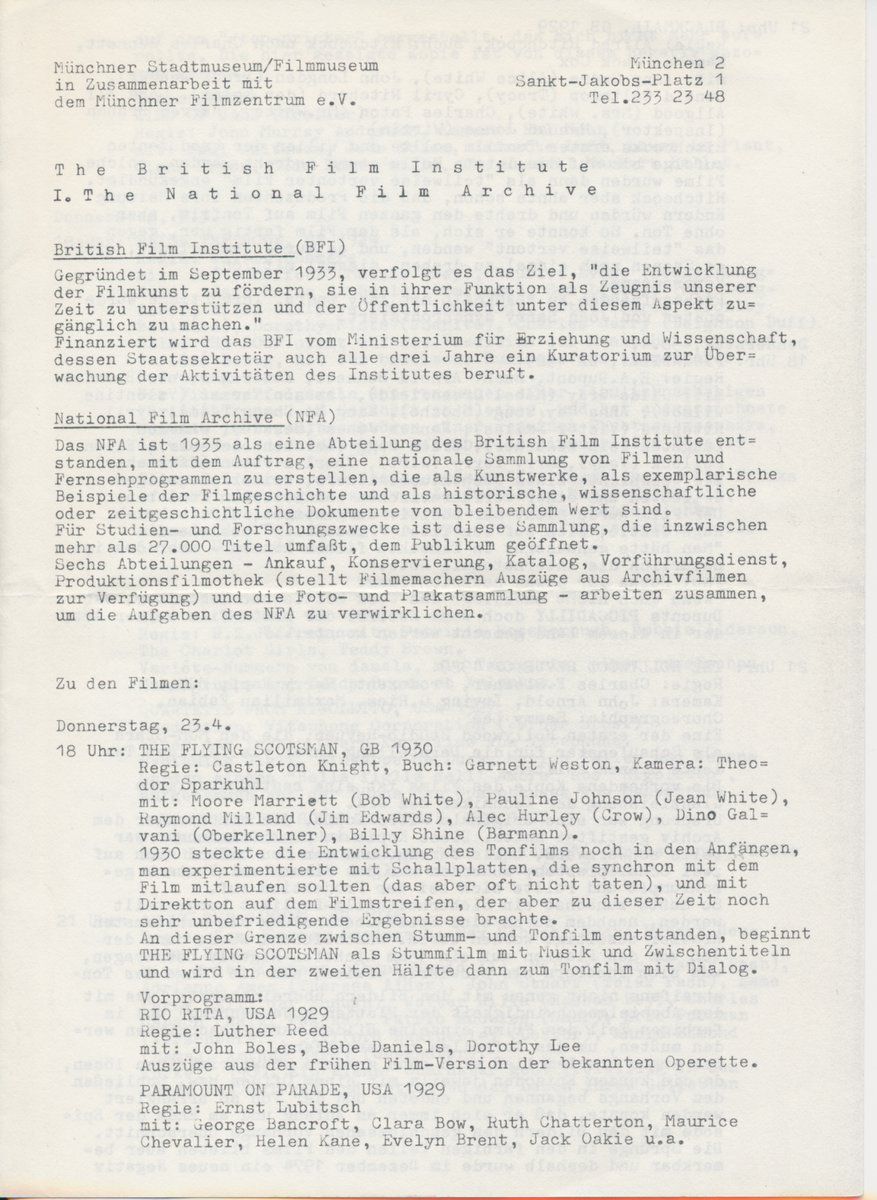 Münchner Stadtmuseum/Filmmuseum
in Zusammenarbeit mit
dem Münchner Filmzentrum e.V.

München 2
Sankt-Jakobs-Platz 1
Tel.233 23 48

The British Film Institute
I. The National Film Archive

British Film Institute (BFI)

Gegründet im September 1933, verfolgt es das Ziel, "die Entwicklung der Filmkunst zu fördern, sie in ihrer Funktion als Zeugnis unserer Zeit zu unterstützen und der Öffentlichkeit unter diesem Aspekt zugänglich zu machen."
Finanziert wird das BFI vom Ministerium für Erziehung und Wissenschaft, dessen Staatssekretär auch alle drei Jahre ein Kuratorium zur Überwachung der Aktivitäten des Institutes beruft.

National Film Archive (NFA)

Das NFA ist 1935 als eine Abteilung des British Film Institute entstanden, mit dem Auftrag, eine nationale Sammlung von Filmen und Fernsehprogrammen zu erstellen, die als Kunstwerke, als exemplarische Beispiele der Filmgeschichte und als historische, wissenschaftliche oder zeitgeschichtliche Dokumente von bleibendem Wert sind.
Für Studien- und Forschungszwecke ist diese Sammlung, die inzwischen mehr als 27.000 Titel umfaßt, dem Publikum geöffnet.
Sechs Abteilungen - Ankauf, Konservierung, Katalog, Vorführungsdienst, Produktionsfilmothek (stellt Filmemachern Auszüge aus Archivfilmen zur Verfügung) und die Foto- und Plakatsammlung - arbeiten zusammen, um die Aufgaben des NFA zu verwirklichen.

Zu den Filmen:

Donnerstag, 23.4.
18 Uhr: THE FLYING SCOTSMAN, GB 1930
Regie: Castleton Knight, Buch: Garnett Weston, Kamera: Theodor Sparkuhl
mit: Moore Marriett (Bob White), Pauline Johnson (Jean White), Raymond Milland (Jim Edwards), Alec Hurley (Crow), Dino Galvani (Oberkellner), Billy Shine (Barmann).
1930 steckte die Entwicklung des Tonfilms noch in den Anfängen, man experimentierte mit Schallplatten, die synchron mit dem Film mitlaufen sollten (das aber oft nicht taten), und mit Direktton auf dem Filmstreifen, der aber zu dieser Zeit noch sehr unbefriedigende Ergebnisse brachte.
An dieser Grenze zwischen Stumm- und Tonfilm entstanden, beginnt THE FLYING SCOTSMAN als Stummfilm mit Musik und Zwischentiteln und wird in der zweiten Hälfte dann zum Tonfilm mit Dialog.
Vorprogramm:
RIO RITA, USA 1929
Regie: Luther Reed
mit: John Boles, Bebe Daniels, Dorothy Lee
Auszüge aus der frühen Film-Version der bekannten Operette.
PARAMOUNT ON PARADE, USA 1929
Regie: Ernst Lubitsch
mit: George Bancroft, Clara Bow, Ruth Chatterton, Maurice Chevalier, Helen Kane, Evelyn Brent, Jack Oakie u.a.